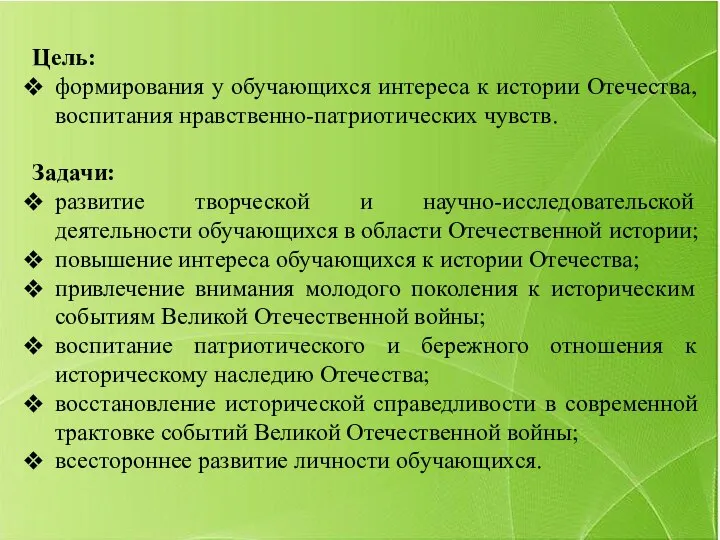 Цель:
❖ формирования у обучающихся интереса к истории Отечества, воспитания нравственно-патриотических чувств.

Задачи:
❖ развитие творческой и научно-исследовательской деятельности обучающихся в области Отечественной истории;
❖ повышение интереса обучающихся к истории Отечества;
❖ привлечение внимания молодого поколения к историческим событиям Великой Отечественной войны;
❖ воспитание патриотического и бережного отношения к историческому наследию Отечества;
❖ восстановление исторической справедливости в современной трактовке событий Великой Отечественной войны;
❖ всестороннее развитие личности обучающихся.